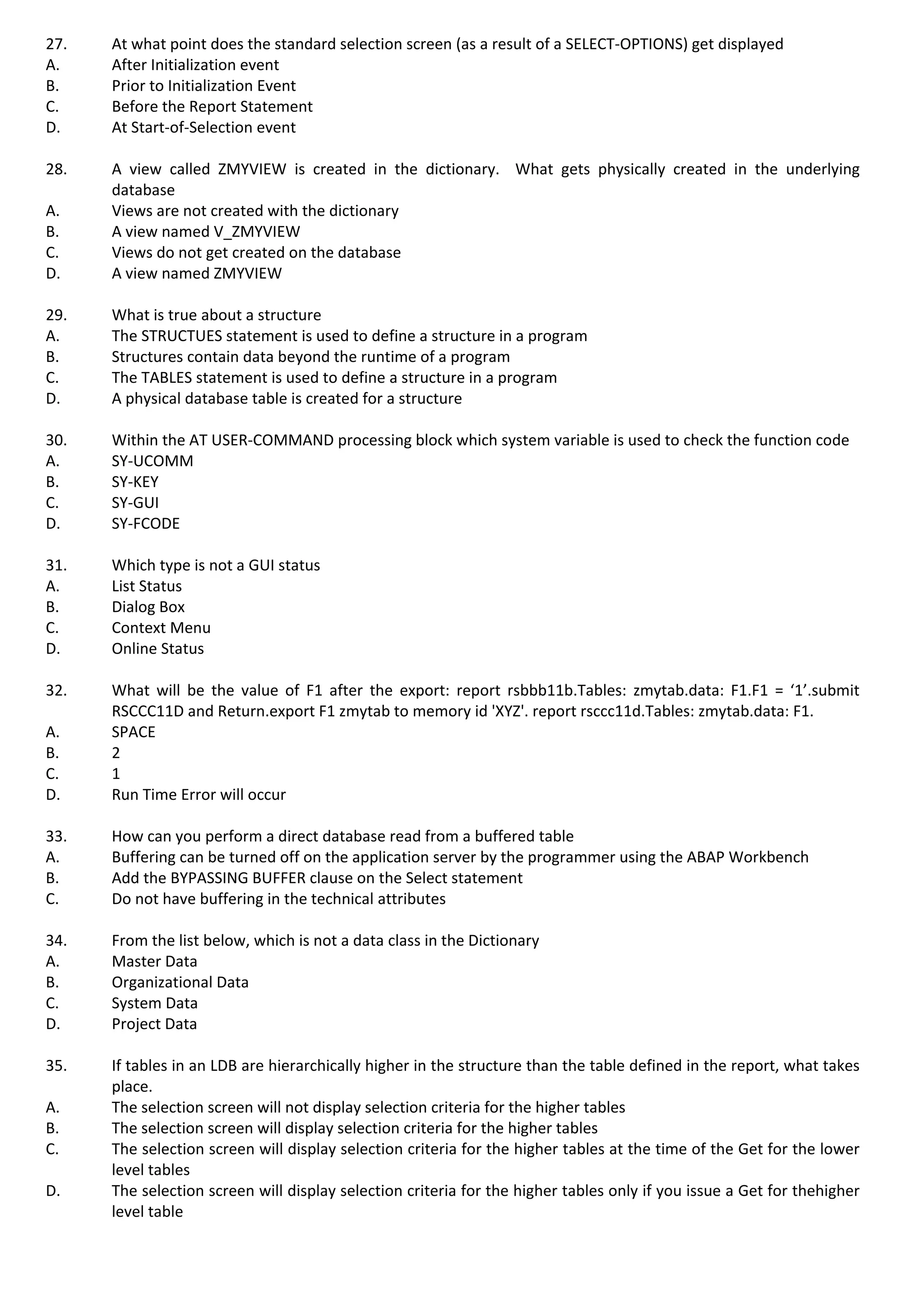 27. At what point does the standard selection screen (as a result of a SELECT-OPTIONS) get displayed
A. After Initialization event
B. Prior to Initialization Event
C. Before the Report Statement
D. At Start-of-Selection event

28. A view called ZMYVIEW is created in the dictionary. What gets physically created in the underlying database
A. Views are not created with the dictionary
B. A view named V_ZMYVIEW
C. Views do not get created on the database
D. A view named ZMYVIEW

29. What is true about a structure
A. The STRUCTUES statement is used to define a structure in a program
B. Structures contain data beyond the runtime of a program
C. The TABLES statement is used to define a structure in a program
D. A physical database table is created for a structure

30. Within the AT USER-COMMAND processing block which system variable is used to check the function code
A. SY-UCOMM
B. SY-KEY
C. SY-GUI
D. SY-FCODE

31. Which type is not a GUI status
A. List Status
B. Dialog Box
C. Context Menu
D. Online Status

32. What will be the value of F1 after the export: report rsbbb11b.Tables: zmytab.data: F1.F1 = ‘1’.submit RSCCC11D and Return.export F1 zmytab to memory id 'XYZ'. report rsccc11d.Tables: zmytab.data: F1.
A. SPACE
B. 2
C. 1
D. Run Time Error will occur

33. How can you perform a direct database read from a buffered table
A. Buffering can be turned off on the application server by the programmer using the ABAP Workbench
B. Add the BYPASSING BUFFER clause on the Select statement
C. Do not have buffering in the technical attributes

34. From the list below, which is not a data class in the Dictionary
A. Master Data
B. Organizational Data
C. System Data
D. Project Data

35. If tables in an LDB are hierarchically higher in the structure than the table defined in the report, what takes place.
A. The selection screen will not display selection criteria for the higher tables
B. The selection screen will display selection criteria for the higher tables
C. The selection screen will display selection criteria for the higher tables at the time of the Get for the lower level tables
D. The selection screen will display selection criteria for the higher tables only if you issue a Get for thehigher level table